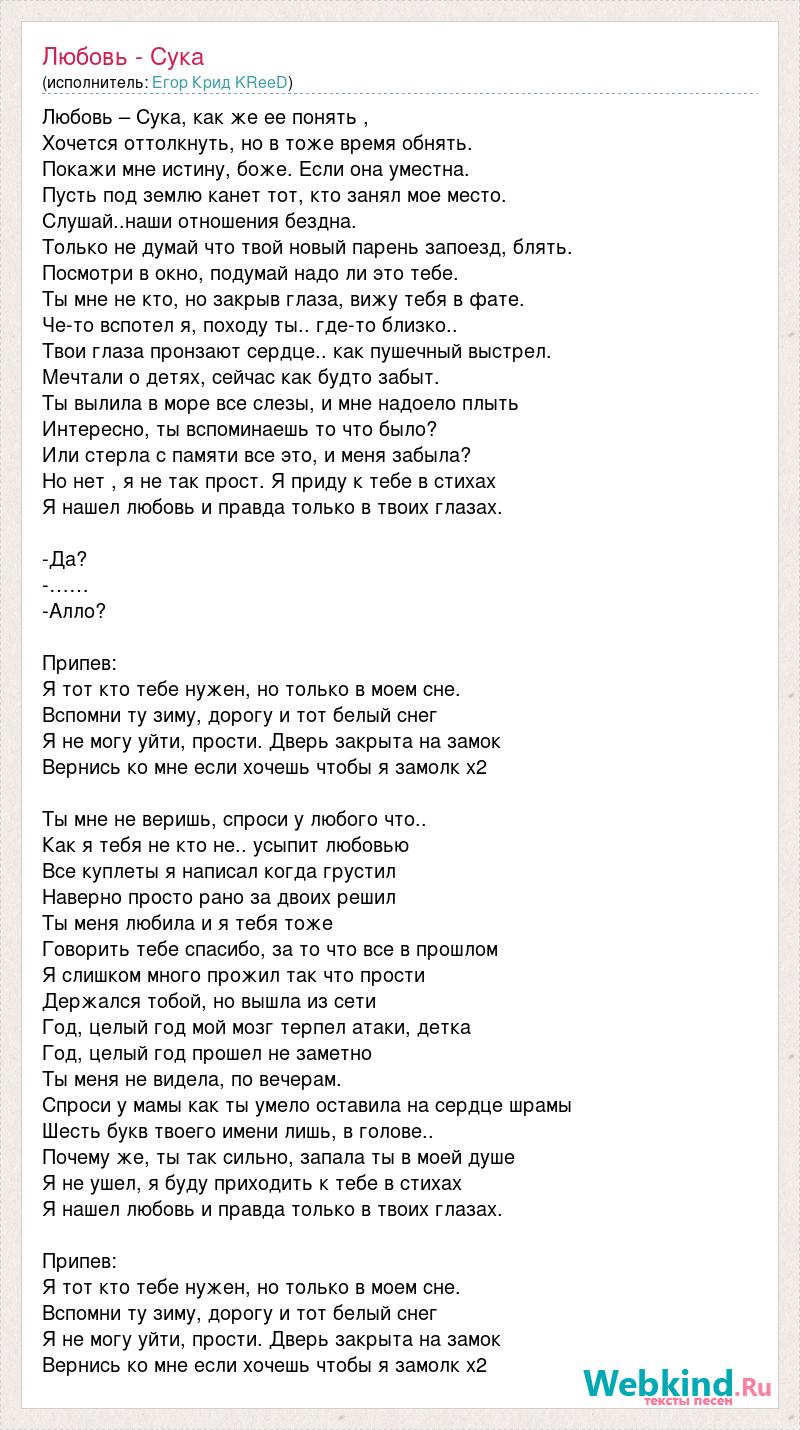 Любовь - Сука
(исполнитель: Егор Крид KReeD)

Любовь – Сука, как же ее понять ,
Хочется оттолкнуть, но в тоже время обнять.
Покажи мне истину, боже. Если она уместна.
Пусть под землю канет тот, кто занял мое место.
Слушай..наши отношения бездна.
Только не думай что твой новый парень запоезд, блять.
Посмотри в окно, подумай надо ли это тебе.
Ты мне не кто, но закрыв глаза, вижу тебя в фате.
Че-то вспотел я, походу ты.. где-то близко..
Твои глаза пронзают сердце.. как пушечный выстрел.
Мечтали о детях, сейчас как будто забыт.
Ты вылила в море все слезы, и мне надоело плыть
Интересно, ты вспоминаешь то что было?
Или стерла с памяти все это, и меня забыла?
Но нет , я не так прост. Я приду к тебе в стихах
Я нашел любовь и правда только в твоих глазах.

-Да?
-……
-Алло?

Припев:
Я тот кто тебе нужен, но только в моем сне.
Вспомни ту зиму, дорогу и тот белый снег
Я не могу уйти, прости. Дверь закрыта на замок
Вернись ко мне если хочешь чтобы я замолк x2

Ты мне не веришь, спроси у любого что..
Как я тебя не кто не.. усыпит любовью
Все куплеты я написал когда грустил
Наверно просто рано за двоих решил
Ты меня любила и я тебя тоже
Говорить тебе спасибо, за то что все в прошлом
Я слишком много прожил так что прости
Держался тобой, но вышла из сети
Год, целый год мой мозг терпел атаки, детка
Год, целый год прошел не заметно
Ты меня не видела, по вечерам.
Спроси у мамы как ты умело оставила на сердце шрамы
Шесть букв твоего имени лишь, в голове..
Почему же, ты так сильно, запала ты в моей душе
Я не ушел, я буду приходить к тебе в стихах
Я нашел любовь и правда только в твоих глазах.

Припев:
Я тот кто тебе нужен, но только в моем сне.
Вспомни ту зиму, дорогу и тот белый снег
Я не могу уйти, прости. Дверь закрыта на замок
Вернись ко мне если хочешь чтобы я замолк x2

Webkind.Ru
тексты песен